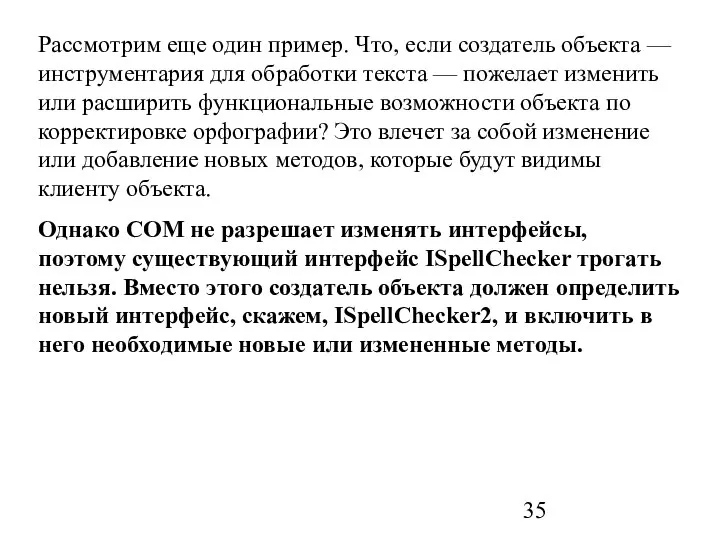 Рассмотрим еще один пример. Что, если создатель объекта — инструментария для обработки текста — пожелает изменить или расширить функциональные возможности объекта по корректировке орфографии? Это влечет за собой изменение или добавление новых методов, которые будут видимы клиенту объекта.

Однако COM не разрешает изменять интерфейсы, поэтому существующий интерфейс ISpellChecker трогать нельзя. Вместо этого создатель объекта должен определить новый интерфейс, скажем, ISpellChecker2, и включить в него необходимые новые или измененные методы.

35